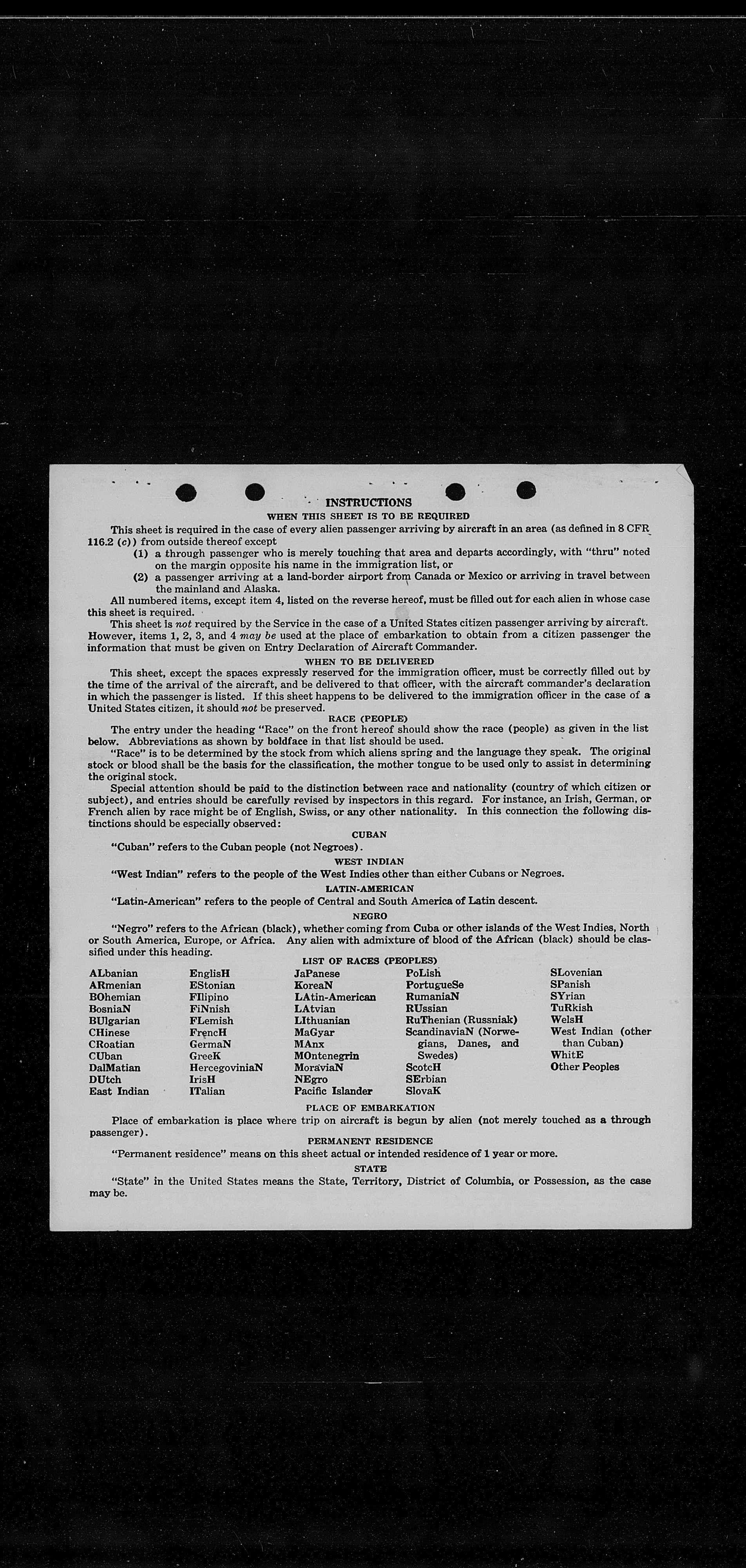 INSTRUCTIONS

WHEN THIS SHEET IS TO BE REQUIRED

This sheet is required in the case of every alien passenger arriving by aircraft in an area (as defined in 8 CFR 116.2 (c)) from outside thereof except

(1) a through passenger who is merely touching that area and departs accordingly, with "thru" noted on the margin opposite his name in the immigration list, or

(2) a passenger arriving at a land-border airport from Canada or Mexico or arriving in travel between the mainland and Alaska.

All numbered items, except item 4, listed on the reverse hereof, must be filled out for each alien in whose case this sheet is required.

This sheet is not required by the Service in the case of a United States citizen passenger arriving by aircraft. However, items 1, 2, 3, and 4 may be used at the place of embarkation to obtain from a citizen passenger the information that must be given on Entry Declaration of Aircraft Commander.

WHEN TO BE DELIVERED

This sheet, except the spaces expressly reserved for the immigration officer, must be correctly filled out by the time of the arrival of the aircraft, and be delivered to that officer, with the aircraft commander's declaration in which the passenger is listed. If this sheet happens to be delivered to the immigration officer in the case of a United States citizen, it should not be preserved.

RACE (PEOPLE)

The entry under the heading "Race" on the front hereof should show the race (people) as given in the list below. Abbreviations as shown by boldface in that list should be used.

"Race" is to be determined by the stock from which aliens spring and the language they speak. The original stock or blood shall be the basis for the classification, the mother tongue to be used only to assist in determining the original stock.

Special attention should be paid to the distinction between race and nationality (country of which citizen or subject), and entries should be carefully revised by inspectors in this regard. For instance, an Irish, German, or French alien by race might be of English, Swiss, or any other nationality. In this connection the following distinctions should be especially observed:

CUBAN

"Cuban" refers to the Cuban people (not Negroes).

WEST INDIAN

"West Indian" refers to the people of the West Indies other than either Cubans or Negroes.

LATIN-AMERICAN

"Latin-American" refers to the people of Central and South America of Latin descent.

NEGRO

"Negro" refers to the African (black), whether coming from Cuba or other islands of the West Indies, North or South America, Europe, or Africa. Any alien with admixture of blood of the African (black) should be classified under this heading.

LIST OF RACES (PEOPLES)

ALbanian
ARmenian
BOhemian
BosniaN
BUlgarian
CHinese
CRoatian
CUban
DalMatian
DUtch
East Indian

EnglisH
EStonian
FIlipino
FiNnish
FLemish
FrencH
GermaN
GreeK
HercegoviniaN
IrisH
ITalian

JaPanese
KoreaN
LAtin-American
LAtvian
LIthuanian
MaGyar
MAnx
MOntenegrin
MoraviaN
NEgro
Pacific Islander

PoLish
PortugueSe
RumaniaN
RUssian
RuThenian (Russniak)
ScandinaviaN (Norwegians, Danes, and Swedes)
ScotcH
SErbian
SlovaK

SLovenian
SPanish
SYrian
TuRkish
WelsH
West Indian (other than Cuban)
WhitE
Other Peoples

PLACE OF EMBARKATION

Place of embarkation is place where trip on aircraft is begun by alien (not merely touched as a through passenger).

PERMANENT RESIDENCE

"Permanent residence" means on this sheet actual or intended residence of 1 year or more.

STATE

"State" in the United States means the State, Territory, District of Columbia, or Possession, as the case may be.